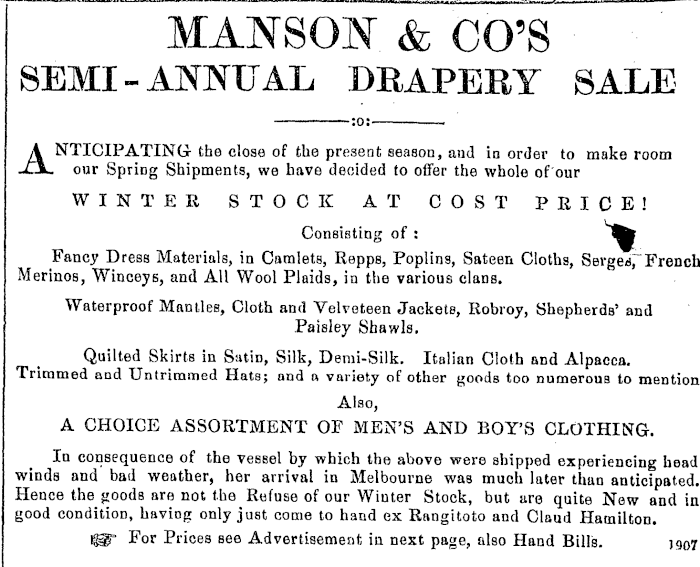 MANSON & CO'S
SEMI-ANNUAL DRAPERY SALE

:o:

ANTICIPATING the close of the present season, and in order to make room our Spring Shipments, we have decided to offer the whole of our

WINTER STOCK AT COST PRICE!

Consisting of :

Fancy Dress Materials, in Camlets, Repps, Poplins, Sateen Cloths, Serges, French Merinos, Winceys, and All Wool Plaids, in the various clans.

Waterproof Mantles, Cloth and Velveteen Jackets, Robroy, Shepherds' and Paisley Shawls.

Quilted Skirts in Satin, Silk, Demi-Silk. Italian Cloth and Alpacca. Trimmed and Untrimmed Hats; and a variety of other goods too numerous to mention

Also,

A CHOICE ASSORTMENT OF MEN'S AND BOY'S CLOTHING.

In consequence of the vessel by which the above were shipped experiencing head winds and bad weather, her arrival in Melbourne was much later than anticipated. Hence the goods are not the Refuse of our Winter Stock, but are quite New and in good condition, having only just come to hand ex Rangitoto and Claud Hamilton.

For Prices see Advertisement in next page, also Hand Bills. 1907